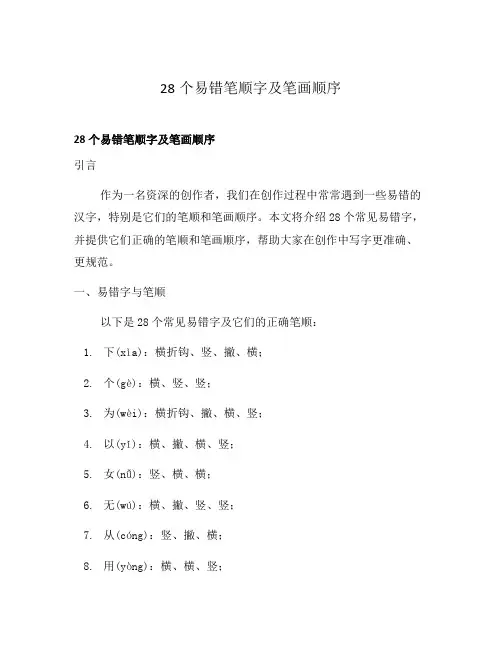 28 个易错笔顺字及笔画顺序

28 个易错笔顺字及笔画顺序

引言

作为一名资深的创作者，我们在创作过程中常常遇到一些易错的汉字，特别是它们的笔顺和笔画顺序。本文将介绍 28 个常见易错字，并提供它们正确的笔顺和笔画顺序，帮助大家在创作中写字更准确、更规范。

一、易错字与笔顺

以下是 28 个常见易错字及它们的正确笔顺：

1. 下(xià)：横折钩、竖、撇、横；

2. 个(gè)：横、竖、竖；

3. 为(wèi)：横折钩、撇、横、竖；

4. 以(yǐ)：横、撇、横、竖；

5. 女(nǚ)：竖、横、横；

6. 无(wú)：横、撇、竖、竖；

7. 从(cóng)：竖、撇、横；

8. 用(yòng)：横、横、竖；